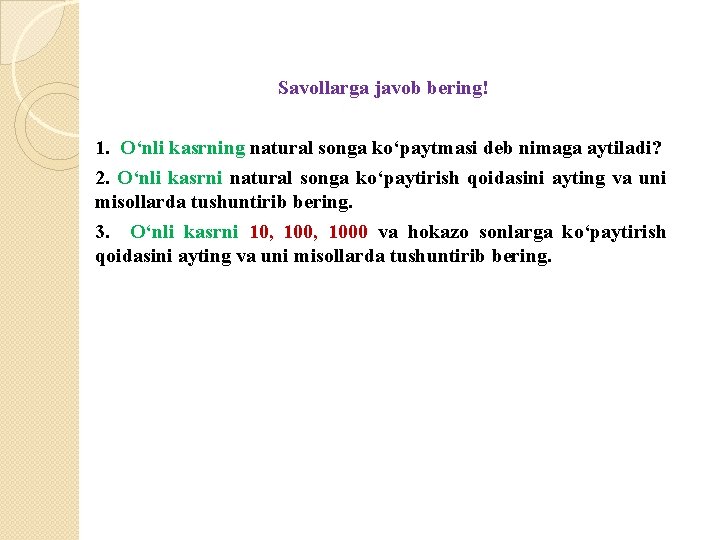 Savollarga javob bering!

1. O‘nli kasrning natural songa ko‘paytmasi deb nimaga aytiladi?

2. O‘nli kasrni natural songa ko‘paytirish qoidasini ayting va uni misollarda tushuntirib bering.

3. O‘nli kasrni 10, 100, 1000 va hokazo sonlarga ko‘paytirish qoidasini ayting va uni misollarda tushuntirib bering.